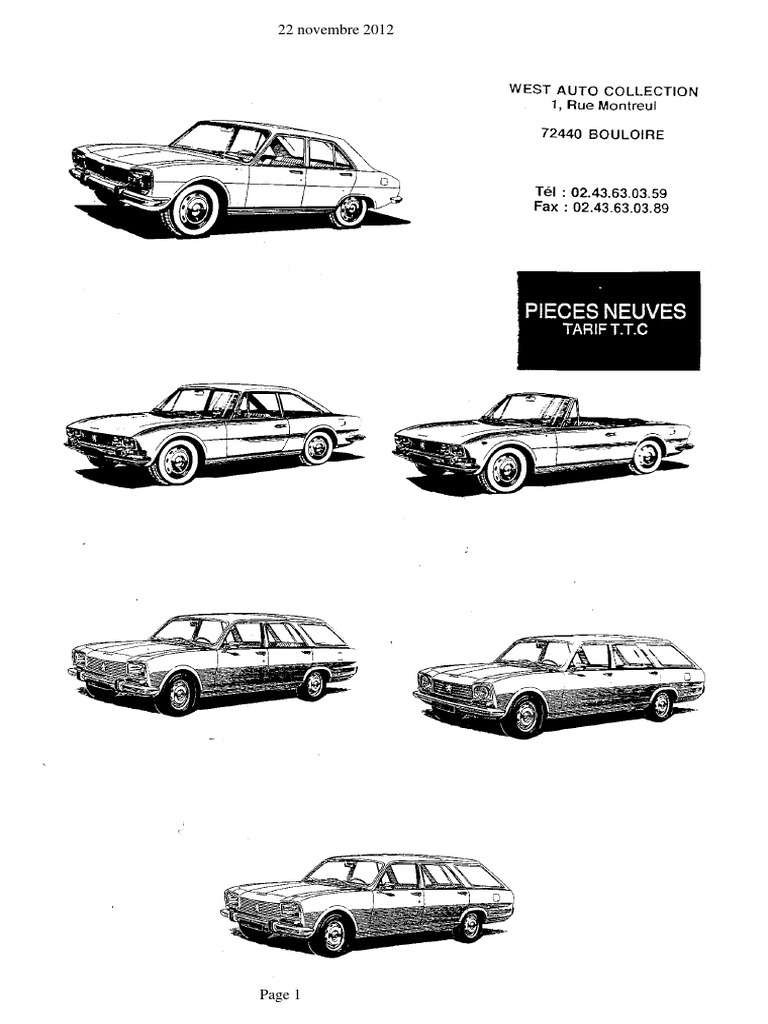 22 novembre 2012

WEST AUTO COLLECTION
1, Rue Montreul

72440 BOULOIRE

Tél : 02.43.63.03.59
Fax : 02.43.63.03.89

PIECES NEUVES
TARIF T.T.C

Page 1